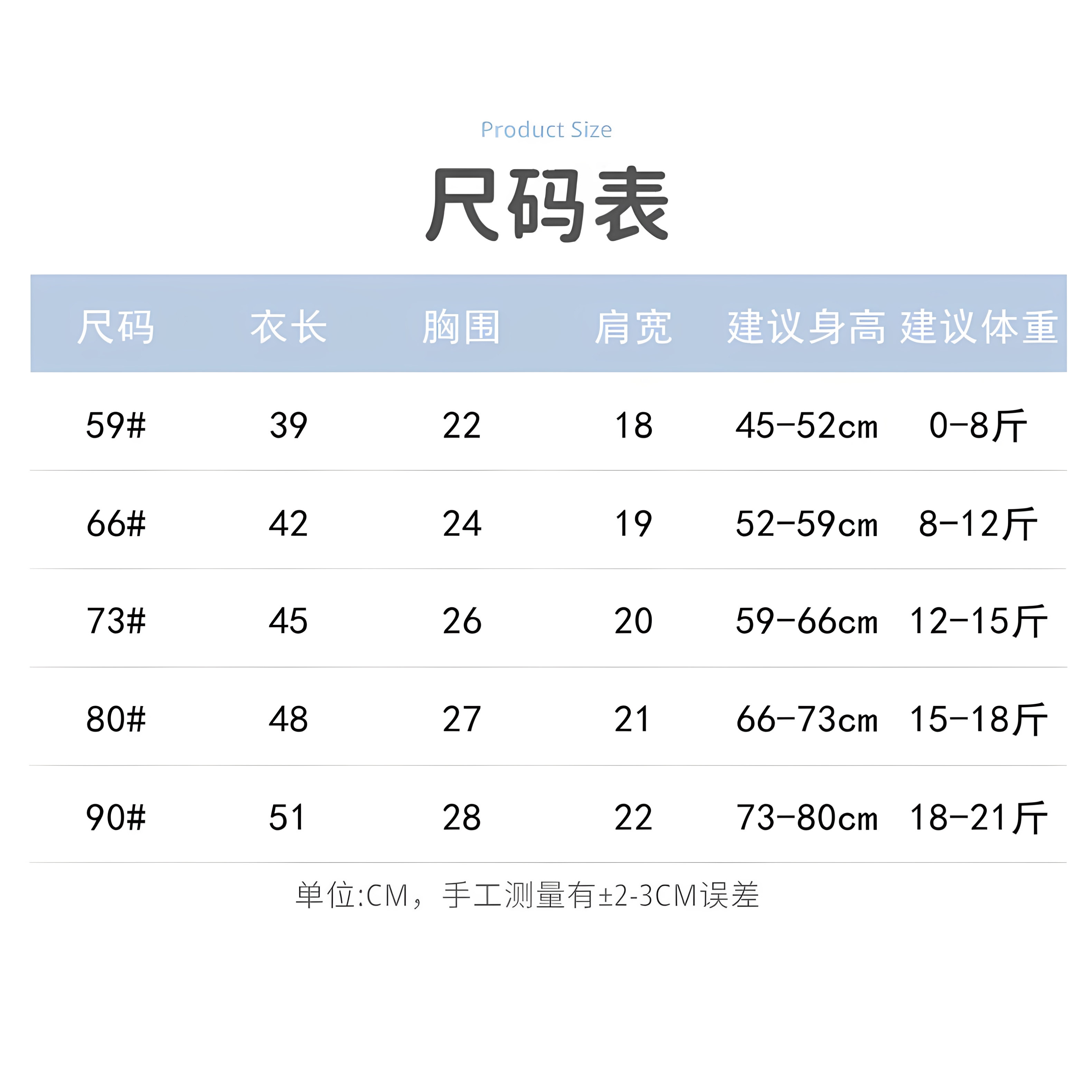 Product Size

尺码表

| 尺码 | 衣长 | 胸围 | 肩宽 | 建议身高 | 建议体重 |
|---|---|---|---|---|---|
| 59# | 39 | 22 | 18 | 45-52cm | 0-8斤 |
| 66# | 42 | 24 | 19 | 52-59cm | 8-12斤 |
| 73# | 45 | 26 | 20 | 59-66cm | 12-15斤 |
| 80# | 48 | 27 | 21 | 66-73cm | 15-18斤 |
| 90# | 51 | 28 | 22 | 73-80cm | 18-21斤 |

单位:CM，手工测量有±2-3CM误差